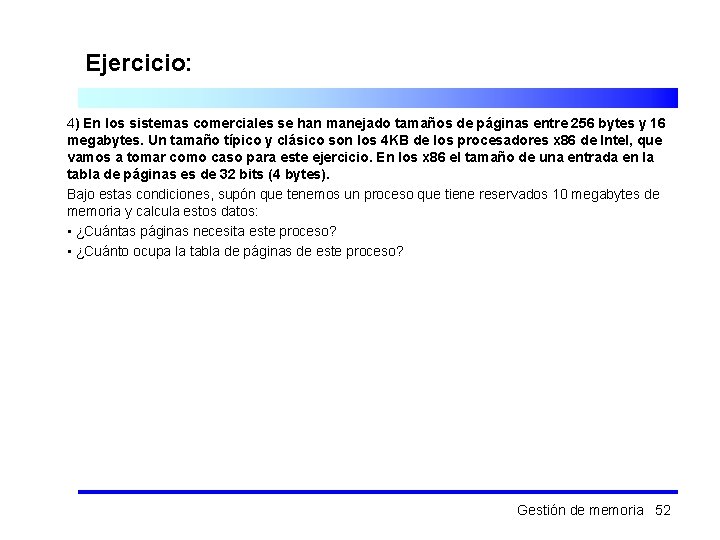 Ejercicio:

4) En los sistemas comerciales se han manejado tamaños de páginas entre 256 bytes y 16 megabytes. Un tamaño típico y clásico son los 4KB de los procesadores x86 de Intel, que vamos a tomar como caso para este ejercicio. En los x86 el tamaño de una entrada en la tabla de páginas es de 32 bits (4 bytes).

Bajo estas condiciones, supón que tenemos un proceso que tiene reservados 10 megabytes de memoria y calcula estos datos:

▪ ¿Cuántas páginas necesita este proceso?

▪ ¿Cuánto ocupa la tabla de páginas de este proceso?

Gestión de memoria 52